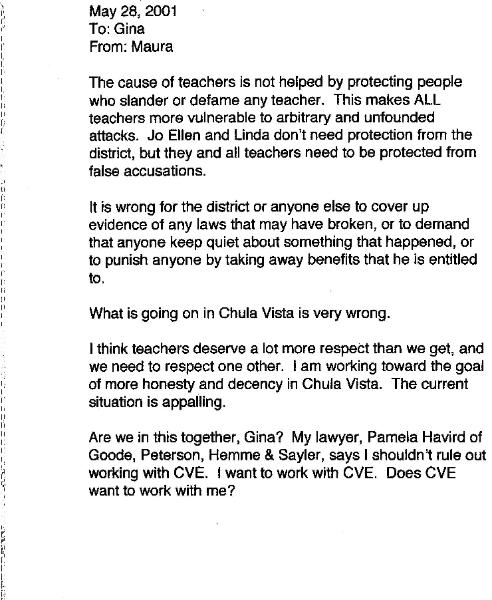 May 28, 2001
To: Gina
From: Maura

The cause of teachers is not helped by protecting people who slander or defame any teacher. This makes ALL teachers more vulnerable to arbitrary and unfounded attacks. Jo Ellen and Linda don't need protection from the district, but they and all teachers need to be protected from false accusations.

It is wrong for the district or anyone else to cover up evidence of any laws that may have broken, or to demand that anyone keep quiet about something that happened, or to punish anyone by taking away benefits that he is entitled to.

What is going on in Chula Vista is very wrong.

I think teachers deserve a lot more respect than we get, and we need to respect one other. I am working toward the goal of more honesty and decency in Chula Vista. The current situation is appalling.

Are we in this together, Gina? My lawyer, Pamela Havird of Goode, Peterson, Hemme & Sayler, says I shouldn't rule out working with CVE. I want to work with CVE. Does CVE want to work with me?